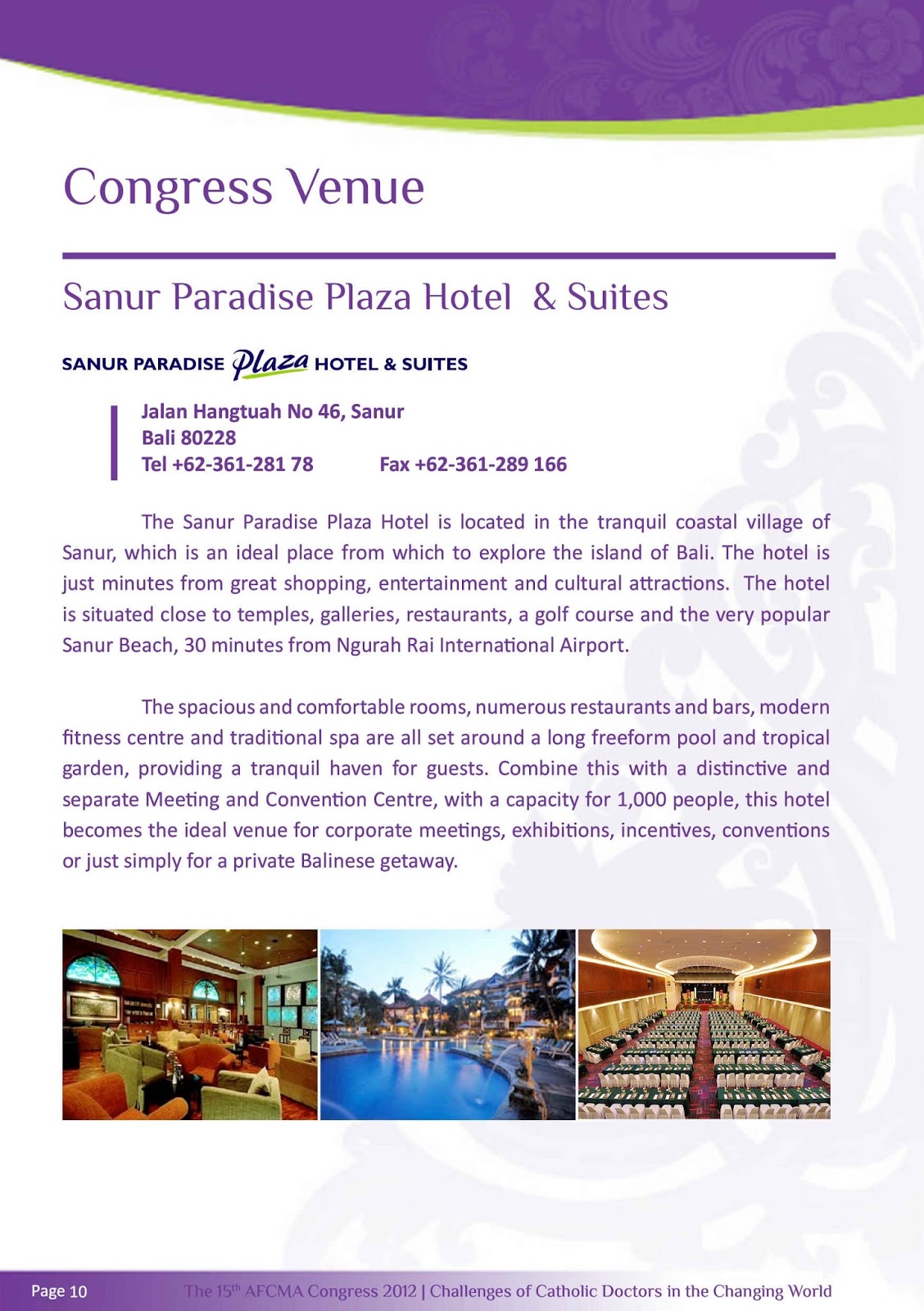 Congress Venue

Sanur Paradise Plaza Hotel & Suites

SANUR PARADISE Plaza HOTEL & SUITES

Jalan Hangtuah No 46, Sanur
Bali 80228
Tel +62-361-281 78 Fax +62-361-289 166

The Sanur Paradise Plaza Hotel is located in the tranquil coastal village of Sanur, which is an ideal place from which to explore the island of Bali. The hotel is just minutes from great shopping, entertainment and cultural attractions. The hotel is situated close to temples, galleries, restaurants, a golf course and the very popular Sanur Beach, 30 minutes from Ngurah Rai International Airport.

The spacious and comfortable rooms, numerous restaurants and bars, modern fitness centre and traditional spa are all set around a long freeform pool and tropical garden, providing a tranquil haven for guests. Combine this with a distinctive and separate Meeting and Convention Centre, with a capacity for 1,000 people, this hotel becomes the ideal venue for corporate meetings, exhibitions, incentives, conventions or just simply for a private Balinese getaway.

Page 10 The 15$^{th}$ AFCMA Congress 2012 | Challenges of Catholic Doctors in the Changing World